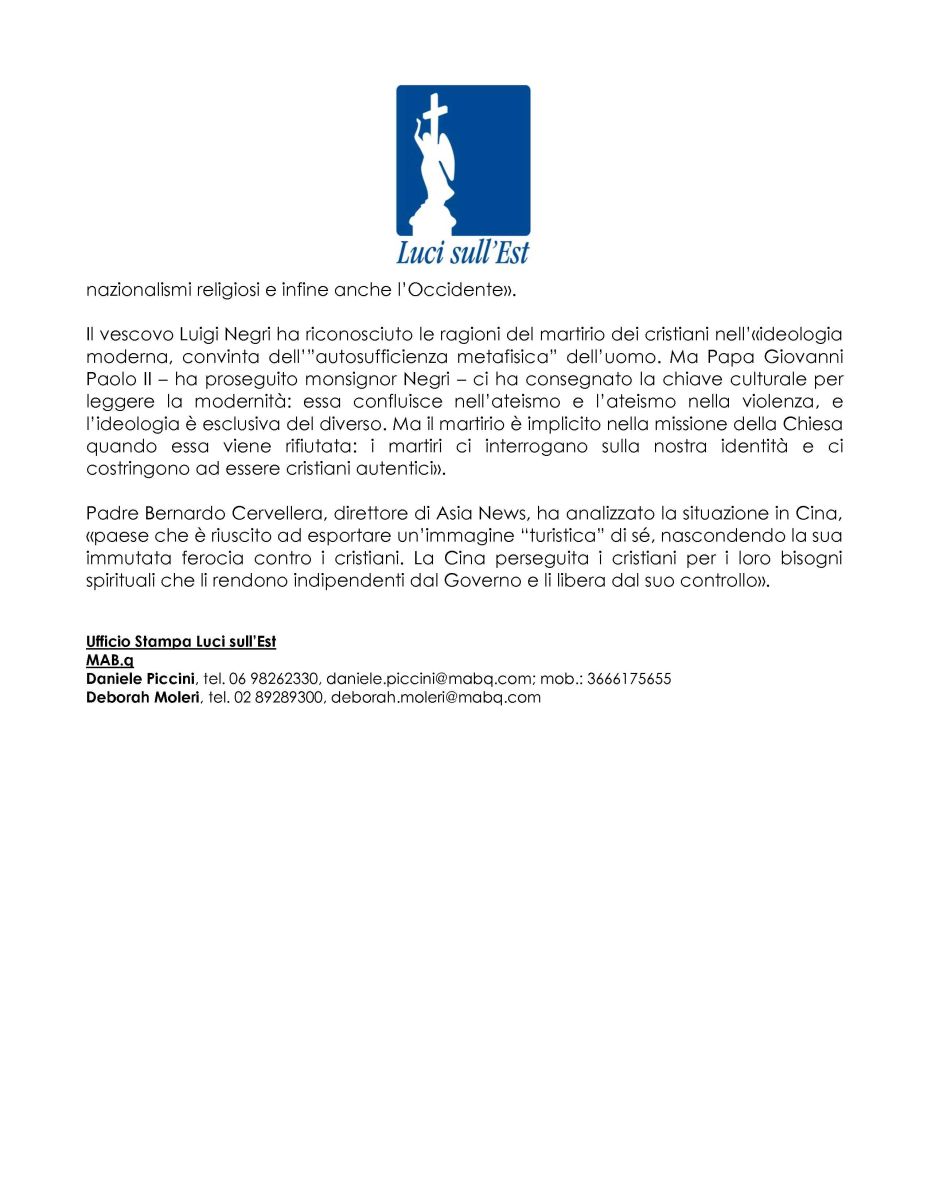 Luci sull'Est

nazionalismi religiosi e infine anche l'Occidente».

Il vescovo Luigi Negri ha riconosciuto le ragioni del martirio dei cristiani nell'«ideologia moderna, convinta dell'"autosufficienza metafisica" dell'uomo. Ma Papa Giovanni Paolo II – ha proseguito monsignor Negri – ci ha consegnato la chiave culturale per leggere la modernità: essa confluisce nell'ateismo e l'ateismo nella violenza, e l'ideologia è esclusiva del diverso. Ma il martirio è implicito nella missione della Chiesa quando essa viene rifiutata: i martiri ci interrogano sulla nostra identità e ci costringono ad essere cristiani autentici».

Padre Bernardo Cervellera, direttore di Asia News, ha analizzato la situazione in Cina, «paese che è riuscito ad esportare un'immagine "turistica" di sé, nascondendo la sua immutata ferocia contro i cristiani. La Cina perseguita i cristiani per i loro bisogni spirituali che li rendono indipendenti dal Governo e li libera dal suo controllo».

Ufficio Stampa Luci sull'Est
MAB.q
Daniele Piccini, tel. 06 98262330, daniele.piccini@mabq.com; mob.: 3666175655
Deborah Moleri, tel. 02 89289300, deborah.moleri@mabq.com